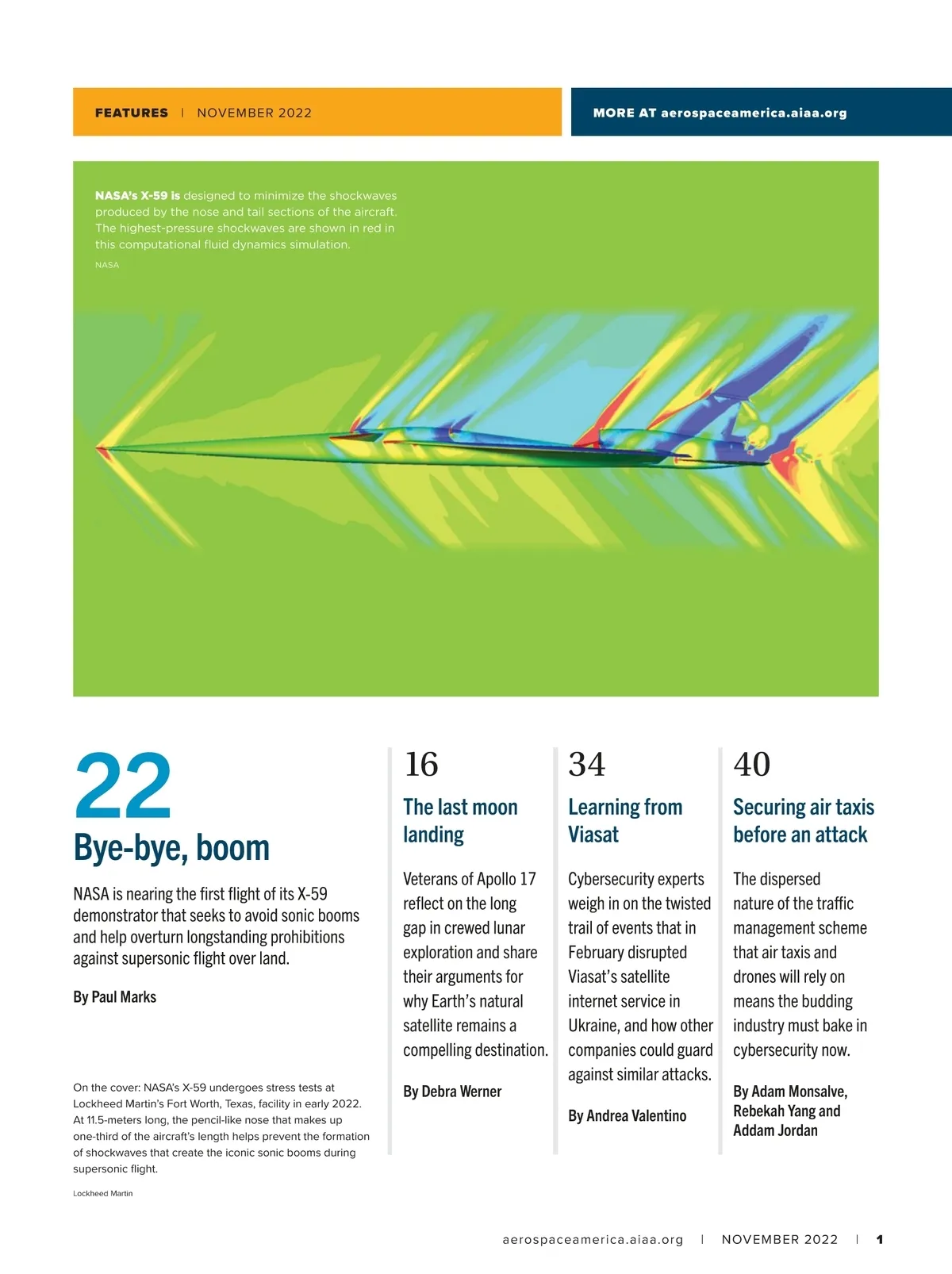 FEATURES | NOVEMBER 2022

MORE AT aerospaceamerica.aiaa.org

NASA's X-59 is designed to minimize the shockwaves produced by the nose and tail sections of the aircraft. The highest-pressure shockwaves are shown in red in this computational fluid dynamics simulation.

NASA

22

Bye-bye, boom

NASA is nearing the first flight of its X-59 demonstrator that seeks to avoid sonic booms and help overturn longstanding prohibitions against supersonic flight over land.

By Paul Marks

On the cover: NASA's X-59 undergoes stress tests at Lockheed Martin's Fort Worth, Texas, facility in early 2022. At 11.5-meters long, the pencil-like nose that makes up one-third of the aircraft's length helps prevent the formation of shockwaves that create the iconic sonic booms during supersonic flight.

Lockheed Martin

16

The last moon landing

Veterans of Apollo 17 reflect on the long gap in crewed lunar exploration and share their arguments for why Earth's natural satellite remains a compelling destination.

By Debra Werner

34

Learning from Viasat

Cybersecurity experts weigh in on the twisted trail of events that in February disrupted Viasat's satellite internet service in Ukraine, and how other companies could guard against similar attacks.

By Andrea Valentino

40

Securing air taxis before an attack

The dispersed nature of the traffic management scheme that air taxis and drones will rely on means the budding industry must bake in cybersecurity now.

By Adam Monsalve, Rebekah Yang and Addam Jordan

aerospaceamerica.aiaa.org | NOVEMBER 2022 | 1